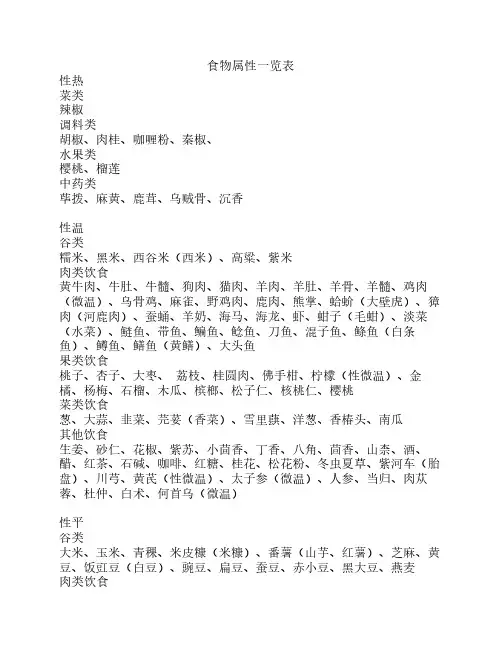 食物属性一览表

性热
菜类
辣椒
调料类
胡椒、肉桂、咖喱粉、秦椒、
水果类
樱桃、榴莲
中药类
荜拨、麻黄、鹿茸、乌贼骨、沉香

性温
谷类
糯米、黑米、西谷米（西米）、高粱、紫米
肉类饮食
黄牛肉、牛肚、牛髓、狗肉、猫肉、羊肉、羊肚、羊骨、羊髓、鸡肉（微温）、乌骨鸡、麻雀、野鸡肉、鹿肉、熊掌、蛤蚧（大壁虎）、獐肉（河鹿肉）、蚕蛹、羊奶、海马、海龙、虾、蚶子（毛蚶）、淡菜（水菜）、鲢鱼、带鱼、鳊鱼、鲶鱼、刀鱼、混子鱼、鲦鱼（白条鱼）、鳟鱼、鳝鱼（黄鳝）、大头鱼
果类饮食
桃子、杏子、大枣、 荔枝、桂圆肉、佛手柑、柠檬（性微温）、金橘、杨梅、石榴、木瓜、槟榔、松子仁、核桃仁、樱桃
菜类饮食
葱、大蒜、韭菜、芫荽（香菜）、雪里蕻、洋葱、香椿头、南瓜
其他饮食
生姜、砂仁、花椒、紫苏、小茴香、丁香、八角、茴香、山柰、酒、醋、红茶、石碱、咖啡、红糖、桂花、松花粉、冬虫夏草、紫河车（胎盘）、川芎、黄芪（性微温）、太子参（微温）、人参、当归、肉苁蓉、杜仲、白术、何首乌（微温）

性平
谷类
大米、玉米、青稞、米皮糠（米糠）、番薯（山芋、红薯）、芝麻、黄豆、饭豇豆（白豆）、豌豆、扁豆、蚕豆、赤小豆、黑大豆、燕麦
肉类饮食